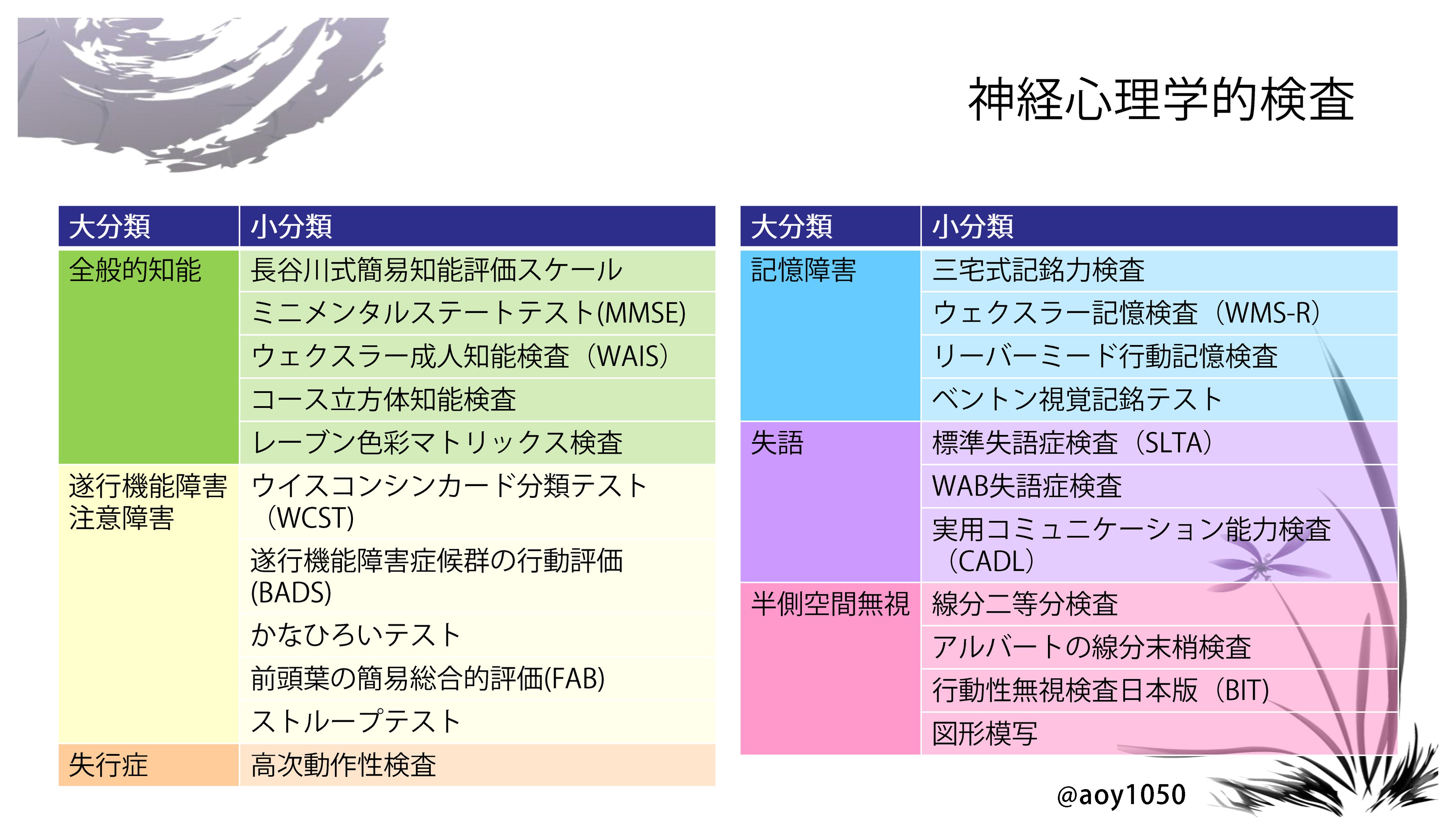 神経心理学的検査

| 大分類 | 小分類 |
|---|---|
| 全般的知能 | 長谷川式簡易知能評価スケール |
| | ミニメンタルステートテスト(MMSE) |
| | ウェクスラー成人知能検査（WAIS） |
| | コース立方体知能検査 |
| | レーブン色彩マトリックス検査 |
| 遂行機能障害 注意障害 | ウイスコンシンカード分類テスト（WCST） |
| | 遂行機能障害症候群の行動評価(BADS) |
| | かなひろいテスト |
| | 前頭葉の簡易総合的評価(FAB) |
| | ストループテスト |
| 失行症 | 高次動作性検査 |

| 大分類 | 小分類 |
|---|---|
| 記憶障害 | 三宅式記銘力検査 |
| | ウェクスラー記憶検査（WMS-R） |
| | リーバーミード行動記憶検査 |
| | ベントン視覚記銘テスト |
| 失語 | 標準失語症検査（SLTA） |
| | WAB失語症検査 |
| | 実用コミュニケーション能力検査（CADL） |
| 半側空間無視 | 線分二等分検査 |
| | アルバートの線分末梢検査 |
| | 行動性無視検査日本版（BIT） |
| | 図形模写 |

@aoy1050